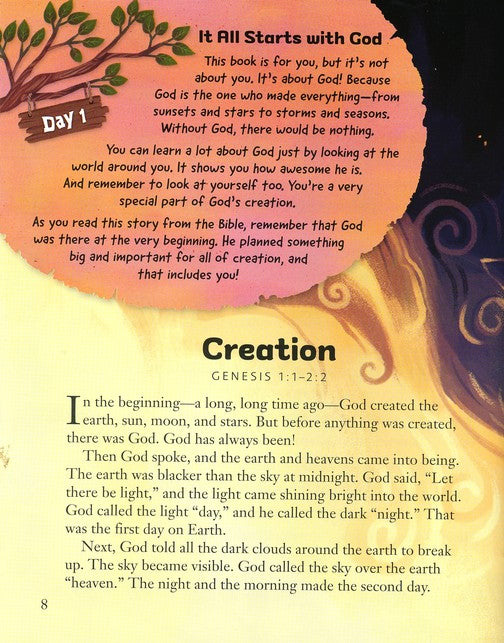 Day 1

It All Starts with God

This book is for you, but it's not about you. It's about God! Because God is the one who made everything—from sunsets and stars to storms and seasons. Without God, there would be nothing.

You can learn a lot about God just by looking at the world around you. It shows you how awesome he is. And remember to look at yourself too. You're a very special part of God's creation.

As you read this story from the Bible, remember that God was there at the very beginning. He planned something big and important for all of creation, and that includes you!

Creation

GENESIS 1:1–2:2

In the beginning—a long, long time ago—God created the earth, sun, moon, and stars. But before anything was created, there was God. God has always been!

Then God spoke, and the earth and heavens came into being. The earth was blacker than the sky at midnight. God said, "Let there be light," and the light came shining bright into the world. God called the light "day," and he called the dark "night." That was the first day on Earth.

Next, God told all the dark clouds around the earth to break up. The sky became visible. God called the sky over the earth "heaven." The night and the morning made the second day.

8